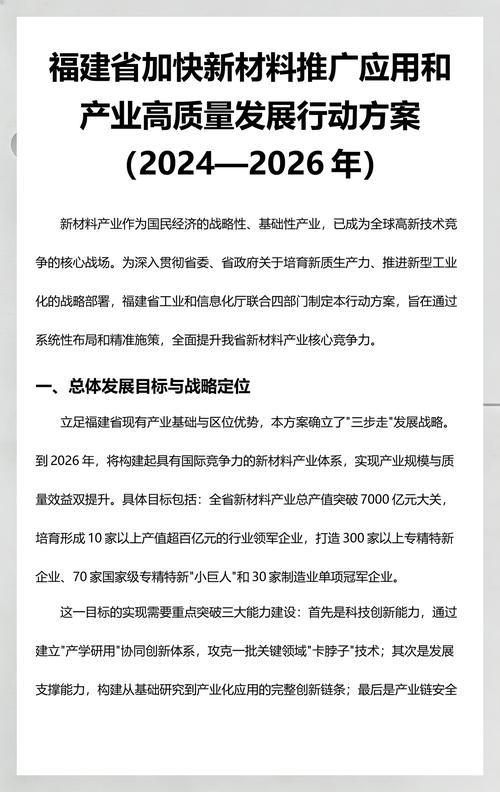 福建省加快新材料推广应用和产业高质量发展行动方案（2024—2026 年）

新材料产业作为国民经济的战略性、基础性产业，已成为全球高新技术竞争的核心战场。为深入贯彻省委、省政府关于培育新质生产力、推进新型工业化的战略部署，福建省工业和信息化厅联合四部门制定本行动方案，旨在通过系统性布局和精准施策，全面提升我省新材料产业核心竞争力。

一、总体发展目标与战略定位

立足福建省现有产业基础与区位优势，本方案确立了"三步走"发展战略。到 2026 年，将构建起具有国际竞争力的新材料产业体系，实现产业规模与质量效益双提升。具体目标包括：全省新材料产业总产值突破 7000 亿元大关，培育形成 10 家以上产值超百亿元的行业领军企业，打造 300 家以上专精特新企业、70 家国家级专精特新"小巨人"和 30 家制造业单项冠军企业。

这一目标的实现需要重点突破三大能力建设：首先是科技创新能力，通过建立"产学研用"协同创新体系，攻克一批关键领域"卡脖子"技术；其次是发展支撑能力，构建从基础研究到产业化应用的完整创新链条；最后是产业链安全